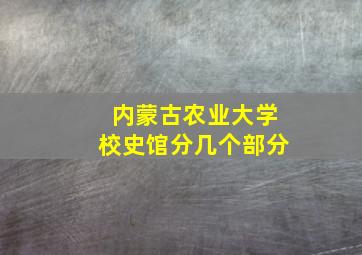 内蒙古农业大学
校史馆分几个部分